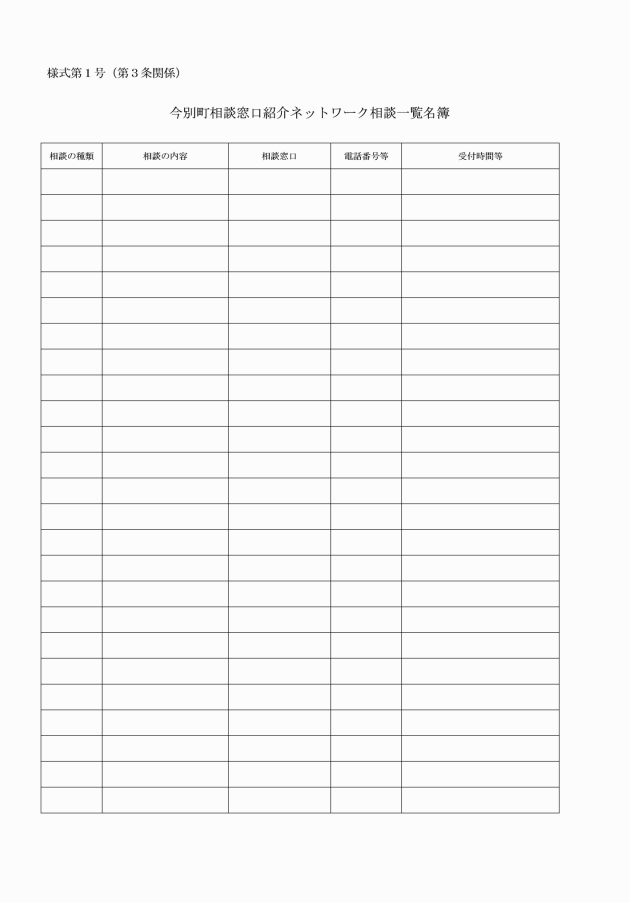 様式第１号（第３条関係）

今別町相談窓口紹介ネットワーク相談一覧名簿

| 相談の種類 | 相談の内容 | 相談窓口 | 電話番号等 | 受付時間等 |
|---|---|---|---|---|
| | | | | |
| | | | | |
| | | | | |
| | | | | |
| | | | | |
| | | | | |
| | | | | |
| | | | | |
| | | | | |
| | | | | |
| | | | | |
| | | | | |
| | | | | |
| | | | | |
| | | | | |
| | | | | |
| | | | | |
| | | | | |
| | | | | |
| | | | | |
| | | | | |
| | | | | |
| | | | | |
| | | | | |
| | | | | |